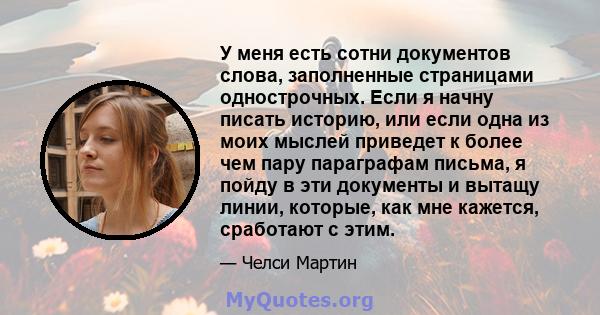 У меня есть сотни документов слова, заполненные страницами однострочных. Если я начну писать историю, или если одна из моих мыслей приведет к более чем пару параграфам письма, я пойду в эти документы и вытащу линии, которые, как мне кажется, сработают с этим.

— Челси Мартин

MyQuotes.org